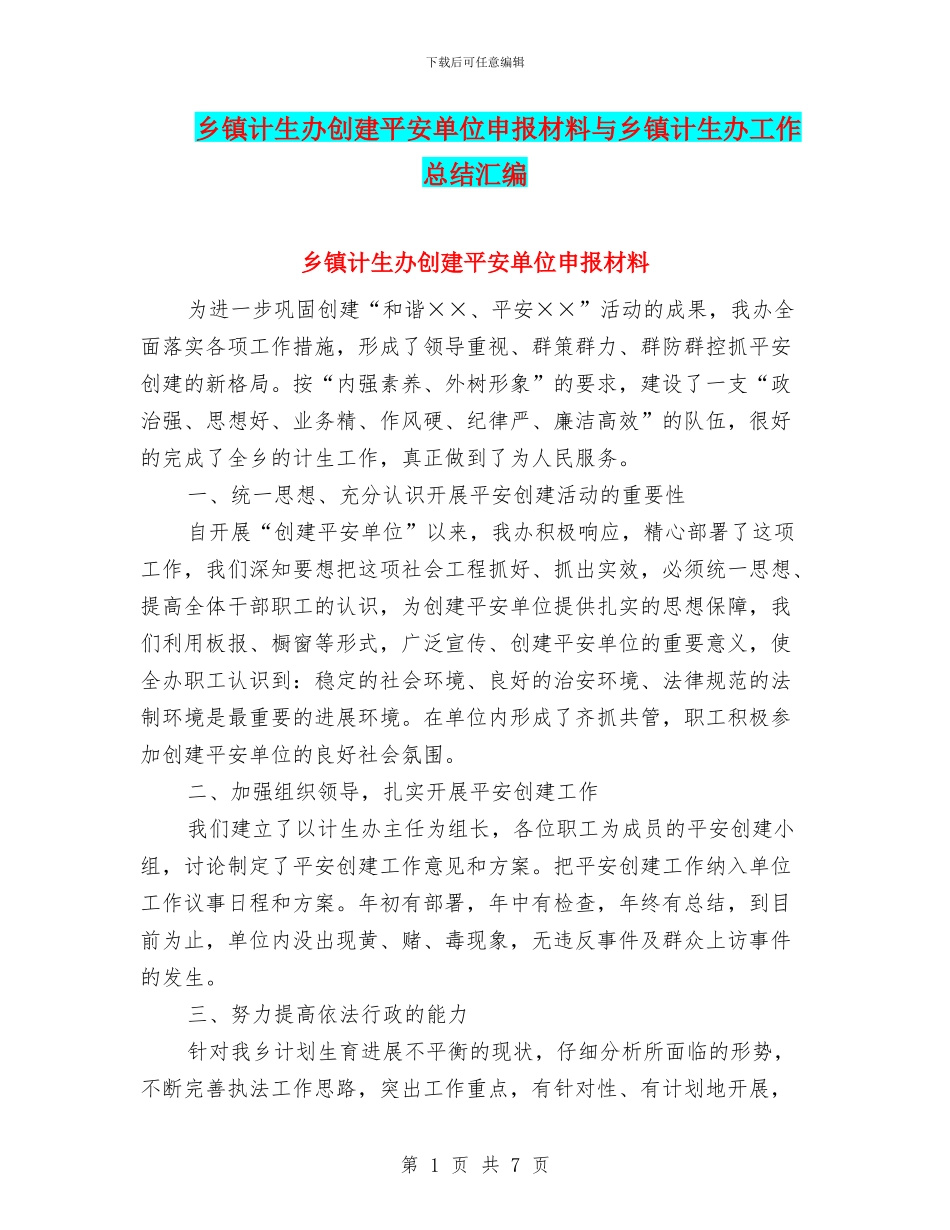 下载后可任意编辑

乡镇计生办创建平安单位申报材料与乡镇计生办工作总结汇编

乡镇计生办创建平安单位申报材料

为进一步巩固创建“和谐××、平安××”活动的成果，我办全面落实各项工作措施，形成了领导重视、群策群力、群防群控抓平安创建的新格局。按“内强素养、外树形象”的要求，建设了一支“政治强、思想好、业务精、作风硬、纪律严、廉洁高效”的队伍，很好的完成了全乡的计生工作，真正做到了为人民服务。

一、统一思想、充分认识开展平安创建活动的重要性

自开展“创建平安单位”以来，我办积极响应，精心部署了这项工作，我们深知要想把这项社会工程抓好、抓出实效，必须统一思想、提高全体干部职工的认识，为创建平安单位提供扎实的思想保障，我们利用板报、橱窗等形式，广泛宣传、创建平安单位的重要意义，使全办职工认识到：稳定的社会环境、良好的治安环境、法律规范的法制环境是最重要的进展环境。在单位内形成了齐抓共管，职工积极参加创建平安单位的良好社会氛围。

二、加强组织领导，扎实开展平安创建工作

我们建立了以计生办主任为组长，各位职工为成员的平安创建小组，讨论制定了平安创建工作意见和方案。把平安创建工作纳入单位工作议事日程和方案。年初有部署，年中有检查，年终有总结，到目前为止，单位内没出现黄、赌、毒现象，无违反事件及群众上访事件的发生。

三、努力提高依法行政的能力

针对我乡计划生育进展不平衡的现状，仔细分析所面临的形势，不断完善执法工作思路，突出工作重点，有针对性、有计划地开展，

第 1 页 共 7 页